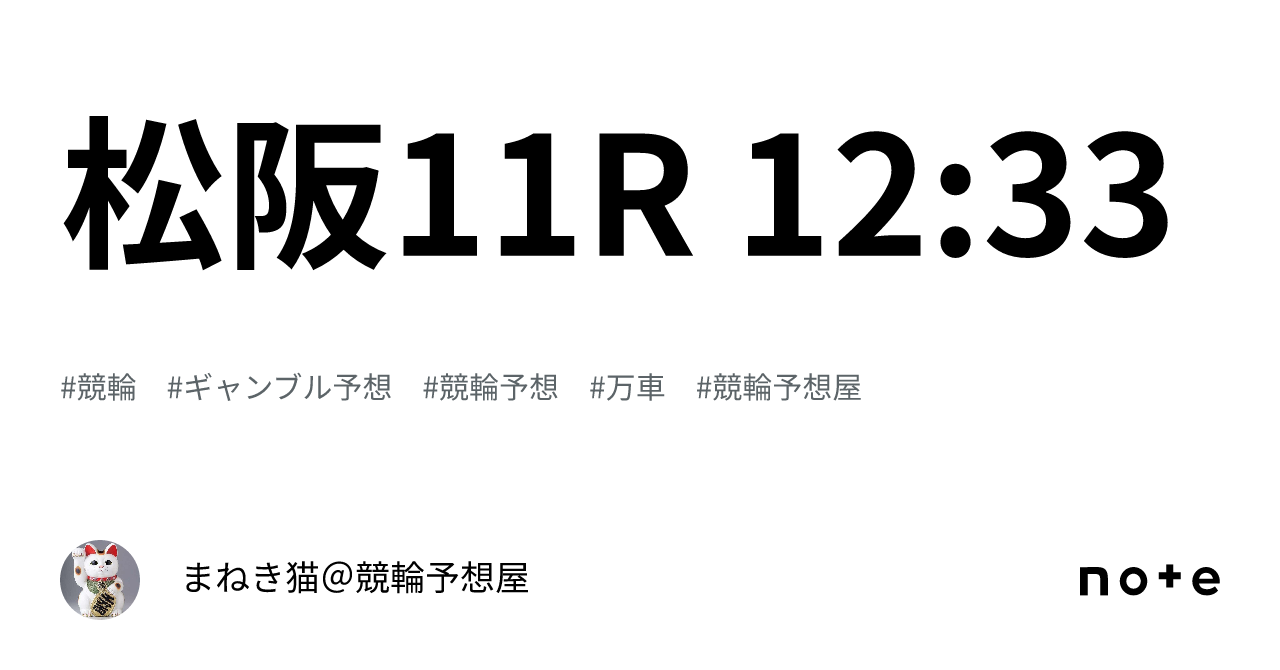 松阪11R 12:33

#競輪 #ギャンブル予想 #競輪予想 #万車 #競輪予想屋

まねき猫@競輪予想屋

note